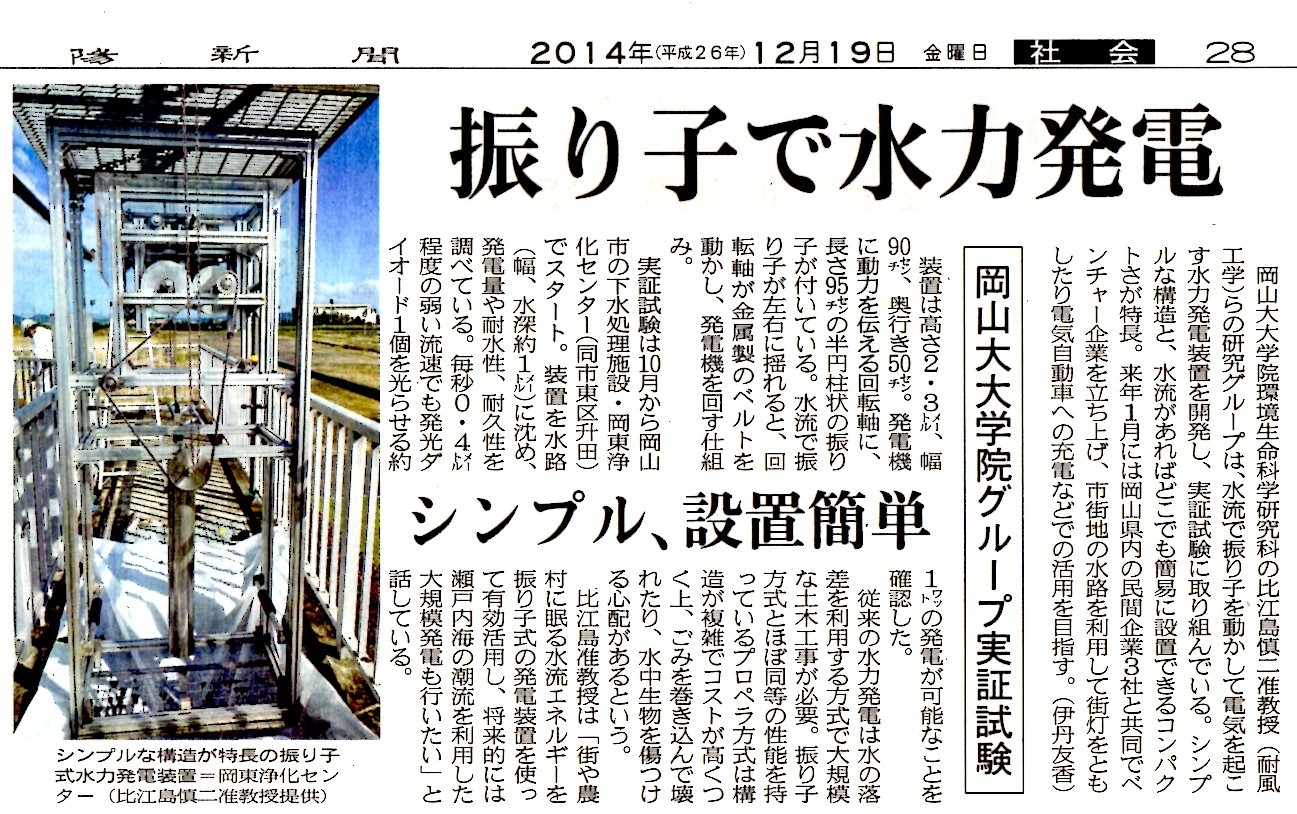 陽新聞　2014年(平成26年)12月19日　金曜日　社会　28

振り子で水力発電

岡山大大学院グループ実証試験

シンプル、設置簡単

岡山大大学院環境生命科学研究科の比江島慎二准教授（耐風工学）らの研究グループは、水流で振り子を動かして電気を起こす水力発電装置を開発し、実証試験に取り組んでいる。シンプルな構造と、水流があればどこでも簡易に設置できるコンパクトさが特長。来年1月には岡山県内の民間企業3社と共同でベンチャー企業を立ち上げ、市街地の水路を利用して街灯をともしたり電気自動車への充電などでの活用を目指す。（伊丹友香）

装置は高さ2・3メートル、幅90センチ、奥行き50センチ。発電機に動力を伝える回転軸に、長さ95センチの半円柱状の振り子が付いている。水流で振り子が左右に揺れると、回転軸が金属製のベルトを動かし、発電機を回す仕組み。

実証試験は10月から岡山市の下水処理施設・岡東浄化センター（同市東区升田）でスタート。装置を水路（幅、水深約1メートル）に沈め、発電量や耐水性、耐久性を調べている。毎秒0・4メートル程度の弱い流速でも発光ダイオード1個を光らせる約1ワットの発電が可能なことを確認した。

従来の水力発電は水の落差を利用する方式で大規模な土木工事が必要。振り子方式とほぼ同等の性能を持っているプロペラ方式は構造が複雑でコストが高くつく上、ごみを巻き込んで壊れたり、水中生物を傷つける心配があるという。

比江島准教授は「街や農村に眠る水流エネルギーを振り子式の発電装置を使って有効活用し、将来的には瀬戸内海の潮流を利用した大規模発電も行いたい」と話している。

シンプルな構造が特長の振り子式水力発電装置＝岡東浄化センター（比江島慎二准教授提供）